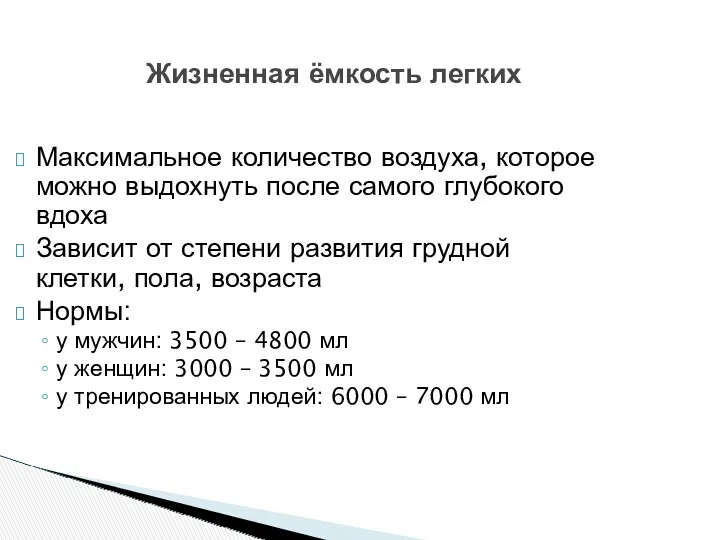 Жизненная ёмкость легких

Максимальное количество воздуха, которое можно выдохнуть после самого глубокого вдоха

Зависит от степени развития грудной клетки, пола, возраста

Нормы:

◦ у мужчин: 3500 – 4800 мл

◦ у женщин: 3000 – 3500 мл

◦ у тренированных людей: 6000 – 7000 мл